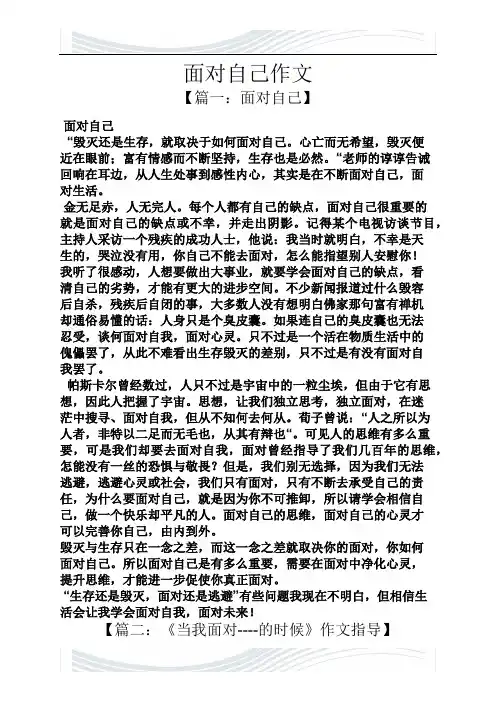 面对自己作文

【篇一：面对自己】

面对自己

“毁灭还是生存，就取决于如何面对自己。心亡而无希望，毁灭便近在眼前；富有情感而不断坚持，生存也是必然。“老师的谆谆告诫回响在耳边，从人生处事到感性内心，其实是在不断面对自己，面对生活。

金无足赤，人无完人。每个人都有自己的缺点，面对自己很重要的就是面对自己的缺点或不幸，并走出阴影。记得某个电视访谈节目，主持人采访一个残疾的成功人士，他说：我当时就明白，不幸是天生的，哭泣没有用，你自己不能去面对，怎么能指望别人安慰你！我听了很感动，人想要做出大事业，就要学会面对自己的缺点，看清自己的劣势，才能有更大的进步空间。不少新闻报道过什么毁容后自杀，残疾后自闭的事，大多数人没有想明白佛家那句富有禅机却通俗易懂的话：人身只是个臭皮囊。如果连自己的臭皮囊也无法忍受，谈何面对自我，面对心灵。只不过是一个活在物质生活中的傀儡罢了，从此不难看出生存毁灭的差别，只不过是有没有面对自我罢了。

帕斯卡尔曾经数过，人只不过是宇宙中的一粒尘埃，但由于它有思想，因此人把握了宇宙。思想，让我们独立思考，独立面对，在迷茫中搜寻、面对自我，但从不知何去何从。荀子曾说：“人之所以为人者，非特以二足而无毛也，从其有辩也“。可见人的思维有多么重要，可是我们却要去面对自我，面对曾经指导了我们几百年的思维，怎能没有一丝的恐惧与敬畏？但是，我们别无选择，因为我们无法逃避，逃避心灵或社会，我们只有面对，只有不断去承受自己的责任，为什么要面对自己，就是因为你不可推卸，所以请学会相信自己，做一个快乐却平凡的人。面对自己的思维，面对自己的心灵才可以完善你自己，由内到外。

毁灭与生存只在一念之差，而这一念之差就取决你的面对，你如何面对自己。所以面对自己是有多么重要，需要在面对中净化心灵，提升思维，才能进一步促使你真正面对。

“生存还是毁灭，面对还是逃避”有些问题我现在不明白，但相信生活会让我学会面对自我，面对未来！

【篇二：《当我面对----的时候》作文指导】